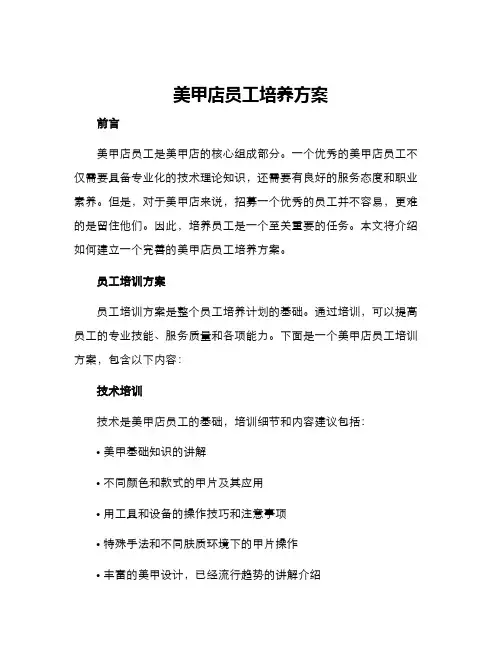 美甲店员工培养方案

前言

美甲店员工是美甲店的核心组成部分。一个优秀的美甲店员工不仅需要具备专业化的技术理论知识，还需要有良好的服务态度和职业素养。但是，对于美甲店来说，招募一个优秀的员工并不容易，更难的是留住他们。因此，培养员工是一个至关重要的任务。本文将介绍如何建立一个完善的美甲店员工培养方案。

员工培训方案

员工培训方案是整个员工培养计划的基础。通过培训，可以提高员工的专业技能、服务质量和各项能力。下面是一个美甲店员工培训方案，包含以下内容：

技术培训

技术是美甲店员工的基础，培训细节和内容建议包括：

• 美甲基础知识的讲解

• 不同颜色和款式的甲片及其应用

• 用工具和设备的操作技巧和注意事项

• 特殊手法和不同肤质环境下的甲片操作

• 丰富的美甲设计，已经流行趋势的讲解介绍